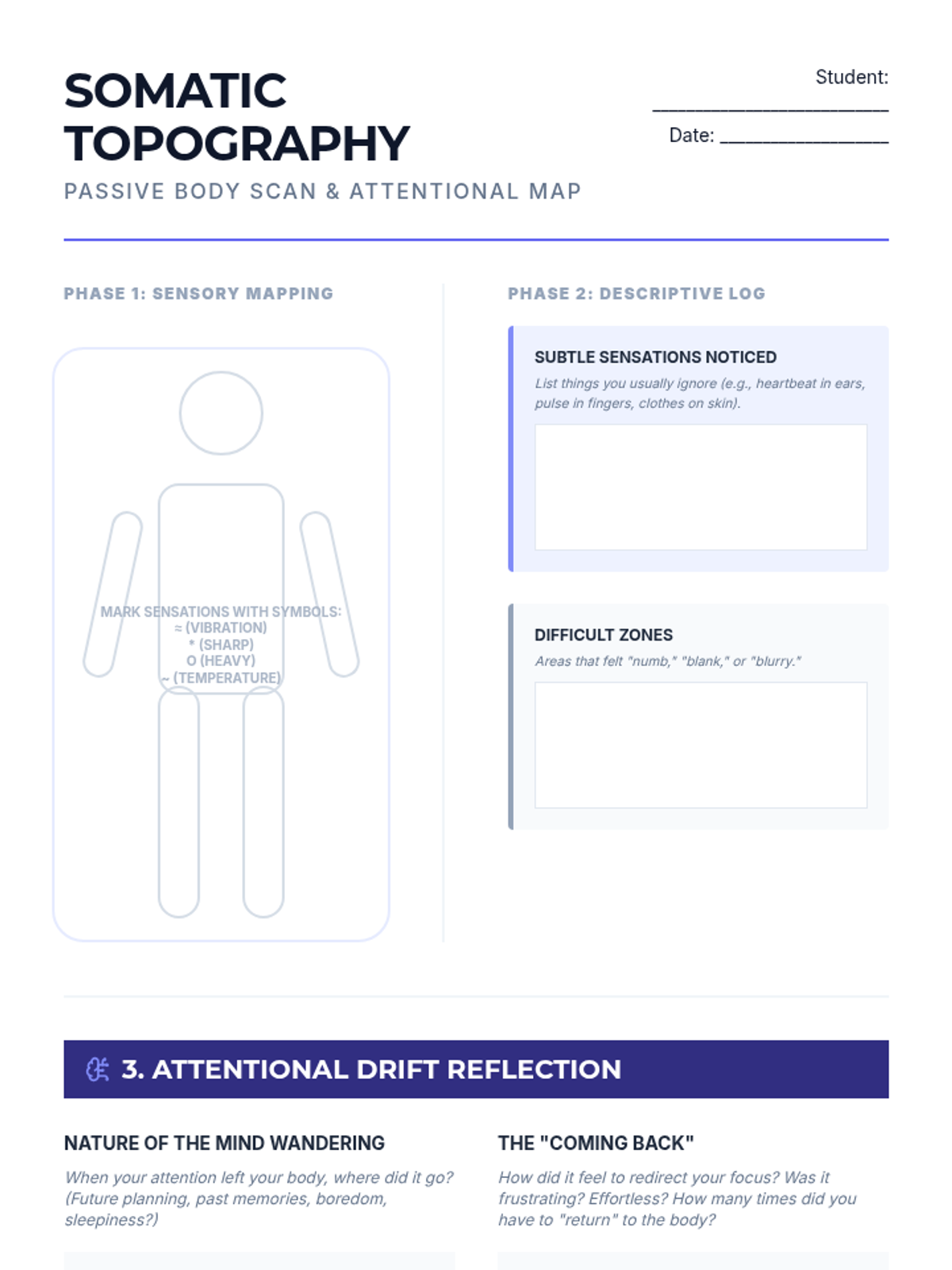 SOMATIC TOPOGRAPHY

PASSIVE BODY SCAN & ATTENTIONAL MAP

Student: ____________________

Date: ______________

PHASE 1: SENSORY MAPPING

MARK SENSATIONS WITH SYMBOLS:
≈ (VIBRATION)
* (SHARP)
O (HEAVY)
~ (TEMPERATURE)

PHASE 2: DESCRIPTIVE LOG

SUBTLE SENSATIONS NOTICED

List things you usually ignore (e.g., heartbeat in ears, pulse in fingers, clothes on skin).

DIFFICULT ZONES

Areas that felt "numb," "blank," or "blurry."

3. ATTENTIONAL DRIFT REFLECTION

NATURE OF THE MIND WANDERING

When your attention left your body, where did it go? (Future planning, past memories, boredom, sleepiness?)

THE "COMING BACK"

How did it feel to redirect your focus? Was it frustrating? Effortless? How many times did you have to "return" to the body?